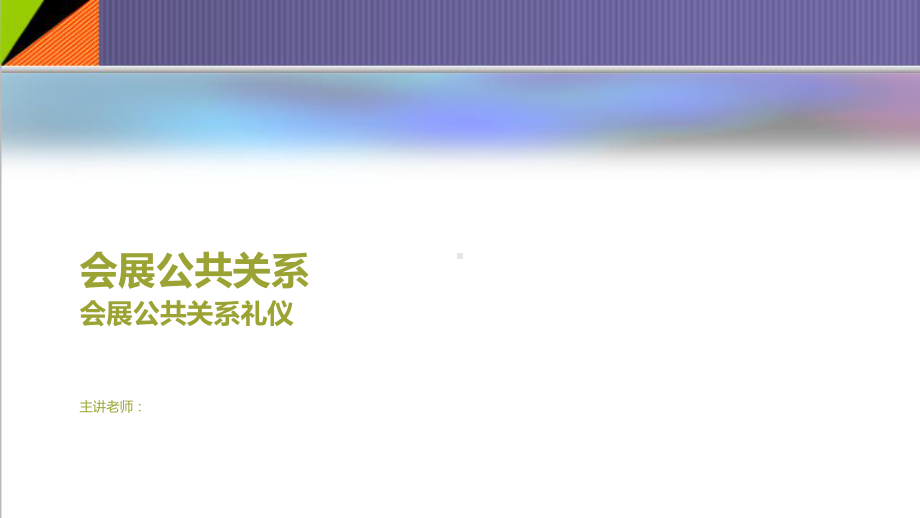 会展公共关系
会展公共关系礼仪

主讲老师：